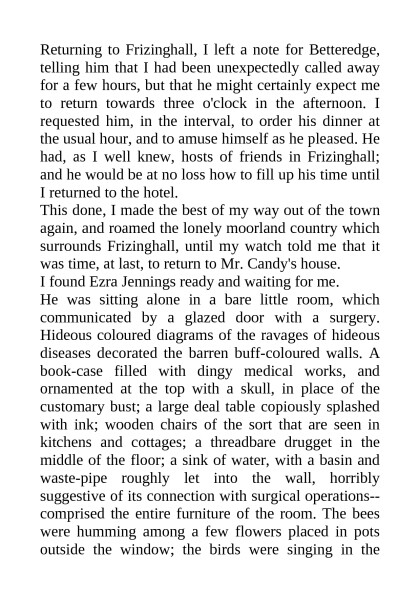 Returning to Frizinghall, I left a note for Betteredge, telling him that I had been unexpectedly called away for a few hours, but that he might certainly expect me to return towards three o'clock in the afternoon. I requested him, in the interval, to order his dinner at the usual hour, and to amuse himself as he pleased. He had, as I well knew, hosts of friends in Frizinghall; and he would be at no loss how to fill up his time until I returned to the hotel.
This done, I made the best of my way out of the town again, and roamed the lonely moorland country which surrounds Frizinghall, until my watch told me that it was time, at last, to return to Mr. Candy's house.
I found Ezra Jennings ready and waiting for me.
He was sitting alone in a bare little room, which communicated by a glazed door with a surgery. Hideous coloured diagrams of the ravages of hideous diseases decorated the barren buff-coloured walls. A book-case filled with dingy medical works, and ornamented at the top with a skull, in place of the customary bust; a large deal table copiously splashed with ink; wooden chairs of the sort that are seen in kitchens and cottages; a threadbare drugget in the middle of the floor; a sink of water, with a basin and waste-pipe roughly let into the wall, horribly suggestive of its connection with surgical operations--comprised the entire furniture of the room. The bees were humming among a few flowers placed in pots outside the window; the birds were singing in the